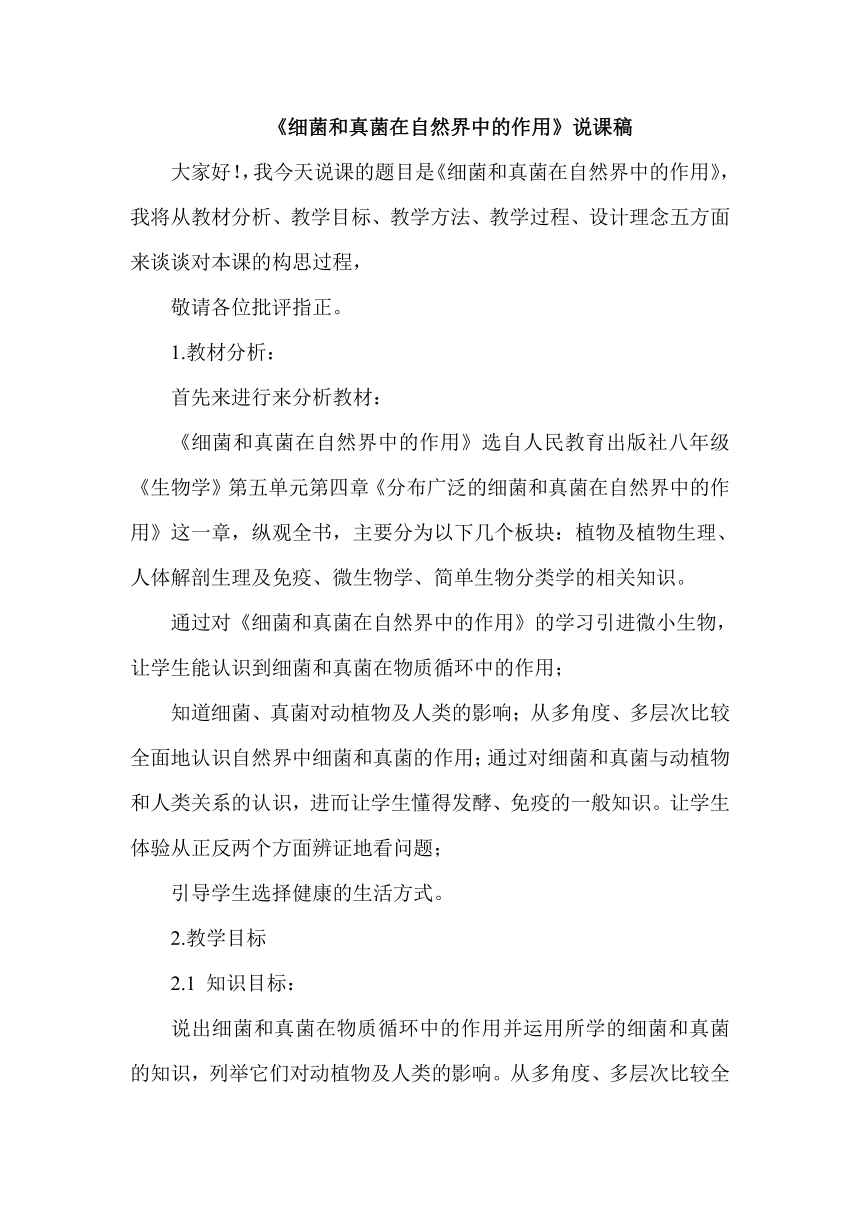 《细菌和真菌在自然界中的作用》说课稿

大家好!,我今天说课的题目是《细菌和真菌在自然界中的作用》,我将从教材分析、教学目标、教学方法、教学过程、设计理念五方面来谈谈对本课的构思过程，

敬请各位批评指正。

1.教材分析：

首先来进行来分析教材：

《细菌和真菌在自然界中的作用》选自人民教育出版社八年级《生物学》第五单元第四章《分布广泛的细菌和真菌在自然界中的作用》这一章，纵观全书，主要分为以下几个板块：植物及植物生理、人体解剖生理及免疫、微生物学、简单生物分类学的相关知识。

通过对《细菌和真菌在自然界中的作用》的学习引进微小生物，让学生能认识到细菌和真菌在物质循环中的作用；

知道细菌、真菌对动植物及人类的影响；从多角度、多层次比较全面地认识自然界中细菌和真菌的作用；通过对细菌和真菌与动植物和人类关系的认识，进而让学生懂得发酵、免疫的一般知识。让学生体验从正反两个方面辨证地看问题；

引导学生选择健康的生活方式。

2.教学目标

2.1 知识目标：

说出细菌和真菌在物质循环中的作用并运用所学的细菌和真菌的知识，列举它们对动植物及人类的影响。从多角度、多层次比较全